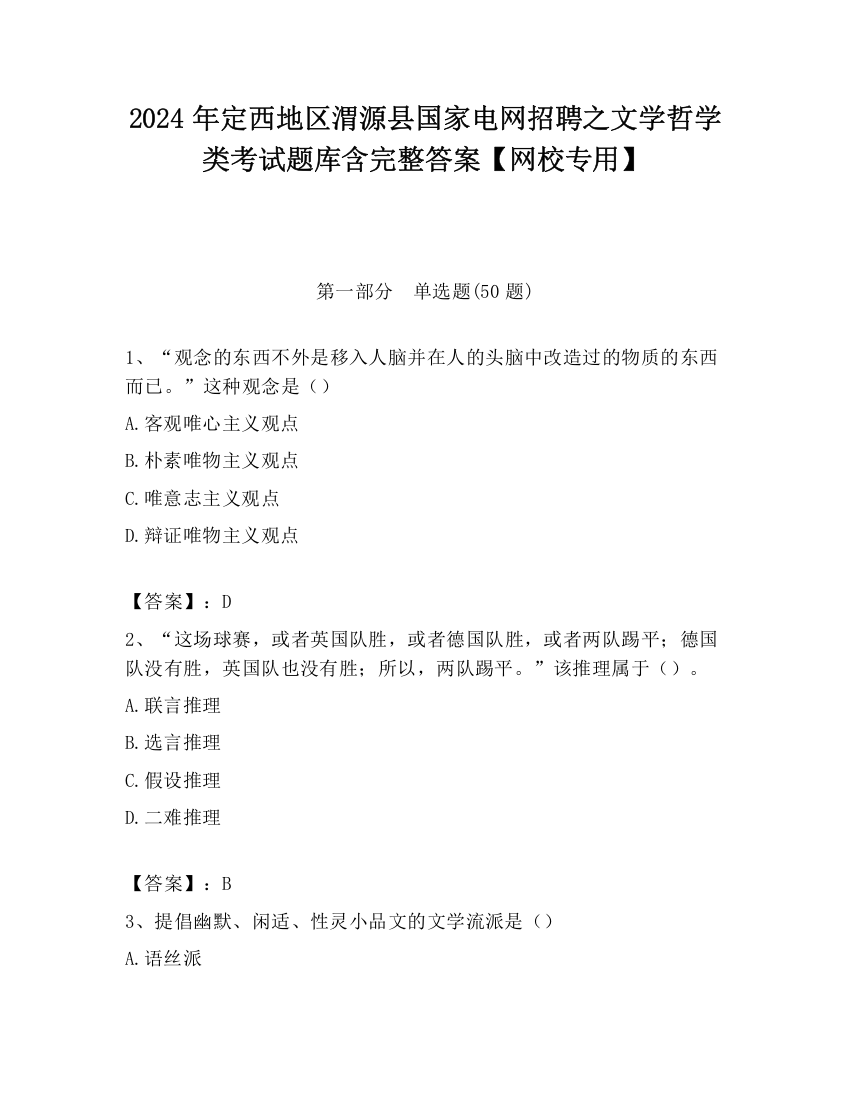 2024 年定西地区渭源县国家电网招聘之文学哲学类考试题库含完整答案【网校专用】

第一部分　单选题(50 题)

1、“观念的东西不外是移入人脑并在人的头脑中改造过的物质的东西而已。”这种观念是（）

A.客观唯心主义观点

B.朴素唯物主义观点

C.唯意志主义观点

D.辩证唯物主义观点

【答案】：D

2、“这场球赛，或者英国队胜，或者德国队胜，或者两队踢平；德国队没有胜，英国队也没有胜；所以，两队踢平。”该推理属于（）。

A.联言推理

B.选言推理

C.假设推理

D.二难推理

【答案】：B

3、提倡幽默、闲适、性灵小品文的文学流派是（）

A.语丝派